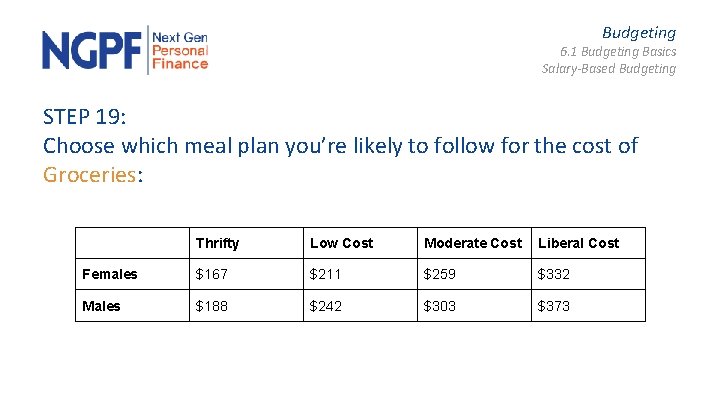 NGPF Next Gen Personal Finance

Budgeting
6.1 Budgeting Basics
Salary-Based Budgeting

STEP 19:
Choose which meal plan you're likely to follow for the cost of Groceries:

| | Thrifty | Low Cost | Moderate Cost | Liberal Cost |
|---|---|---|---|---|
| Females | $167 | $211 | $259 | $332 |
| Males | $188 | $242 | $303 | $373 |